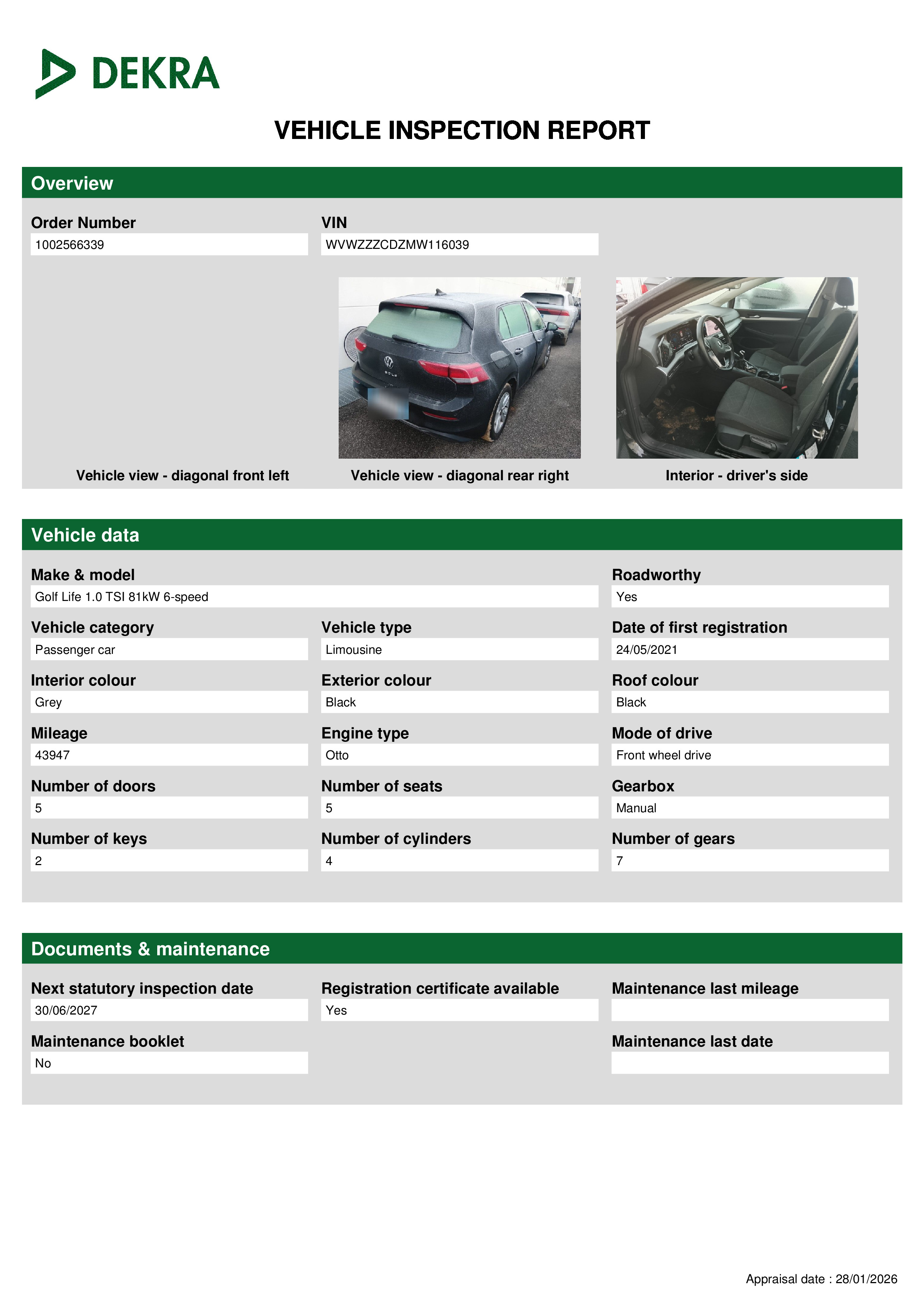 DEKRA

VEHICLE INSPECTION REPORT

Overview

Order Number
1002566339

VIN
WVWZZZCDZMW116039

GOLF

Vehicle view - diagonal front left

Vehicle view - diagonal rear right

Interior - driver's side

Vehicle data

Make & model
Golf Life 1.0 TSI 81kW 6-speed

Roadworthy
Yes

Vehicle category
Passenger car

Vehicle type
Limousine

Date of first registration
24/05/2021

Interior colour
Grey

Exterior colour
Black

Roof colour
Black

Mileage
43947

Engine type
Otto

Mode of drive
Front wheel drive

Number of doors
5

Number of seats
5

Gearbox
Manual

Number of keys
2

Number of cylinders
4

Number of gears
7

Documents & maintenance

Next statutory inspection date
30/06/2027

Registration certificate available
Yes

Maintenance last mileage

Maintenance booklet
No

Maintenance last date

Appraisal date : 28/01/2026